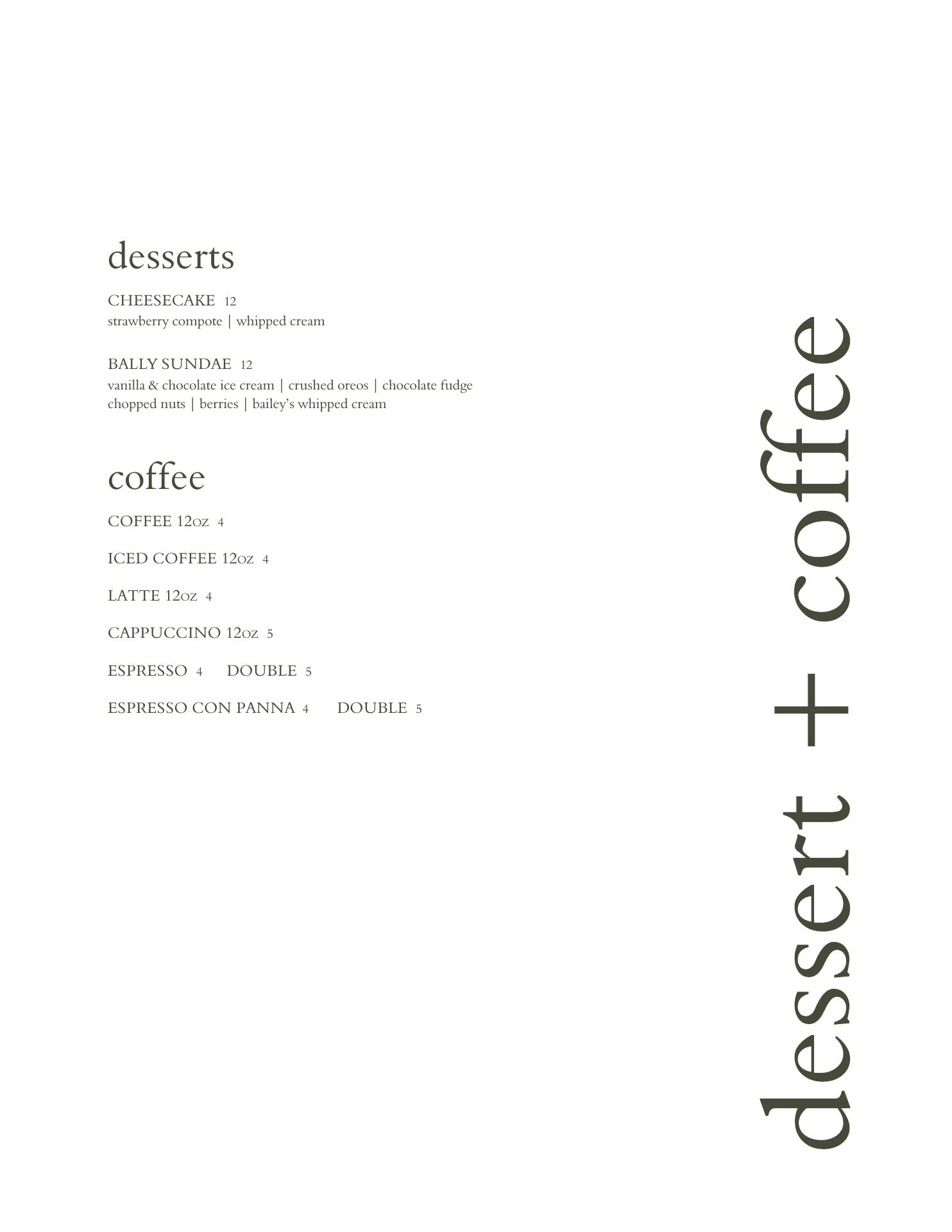 desserts

CHEESECAKE 12
strawberry compote | whipped cream

BALLY SUNDAE 12
vanilla & chocolate ice cream | crushed oreos | chocolate fudge
chopped nuts | berries | bailey's whipped cream

coffee

COFFEE 12oz 4

ICED COFFEE 12oz 4

LATTE 12oz 4

CAPPUCCINO 12oz 5

ESPRESSO 4 DOUBLE 5

ESPRESSO CON PANNA 4 DOUBLE 5

dessert + coffee